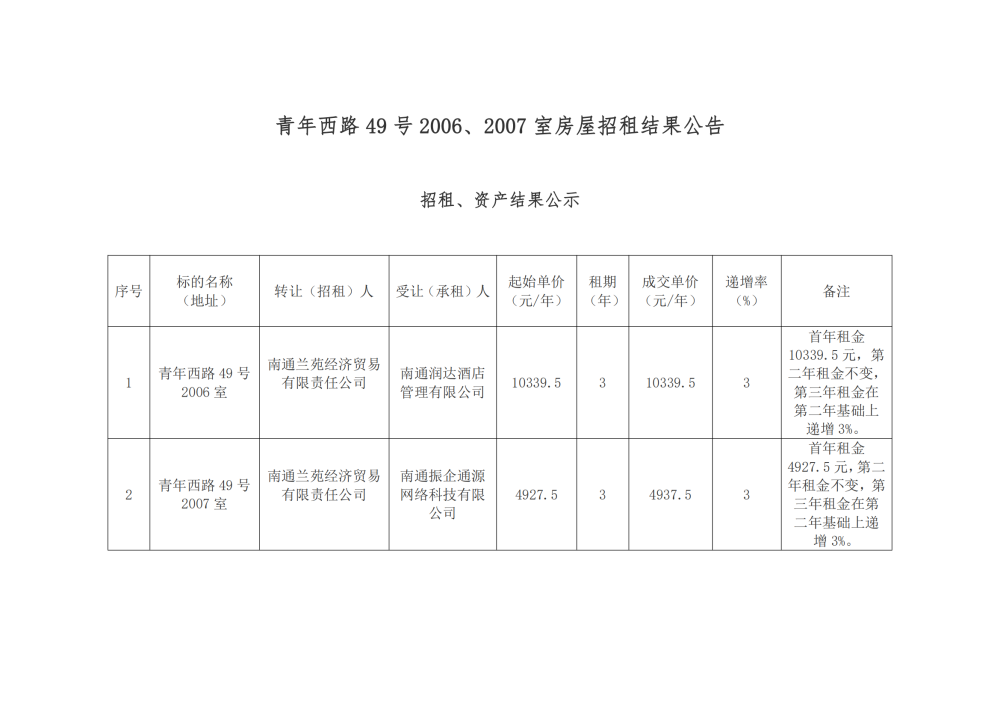 青年西路 49 号 2006、2007 室房屋招租结果公告

招租、资产结果公示

| 序号 | 标的名称（地址） | 转让（招租）人 | 受让（承租）人 | 起始单价（元/年） | 租期（年） | 成交单价（元/年） | 递增率（%） | 备注 |
|---|---|---|---|---|---|---|---|---|
| 1 | 青年西路 49 号 2006 室 | 南通兰苑经济贸易有限责任公司 | 南通润达酒店管理有限公司 | 10339.5 | 3 | 10339.5 | 3 | 首年租金 10339.5 元，第二年租金不变，第三年租金在第二年基础上递增 3%。 |
| 2 | 青年西路 49 号 2007 室 | 南通兰苑经济贸易有限责任公司 | 南通振企通源网络科技有限公司 | 4927.5 | 3 | 4937.5 | 3 | 首年租金 4927.5 元，第二年租金不变，第三年租金在第二年基础上递增 3%。 |